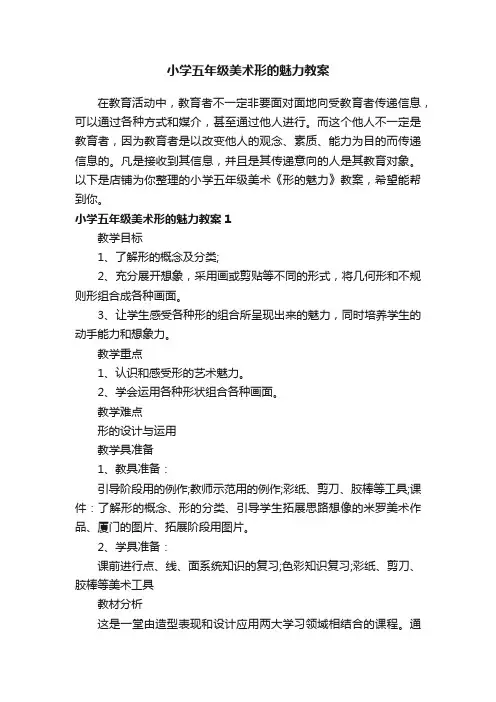 小学五年级美术形的魅力教案

在教育活动中，教育者不一定非要面对面地向受教育者传递信息，可以通过各种方式和媒介，甚至通过他人进行。而这个他人不一定是教育者，因为教育者是以改变他人的观念、素质、能力为目的而传递信息的。凡是接收到其信息，并且是其传递意向的人是其教育对象。以下是店铺为你整理的小学五年级美术《形的魅力》教案，希望能帮到你。

小学五年级美术形的魅力教案 1

教学目标

1、了解形的概念及分类;

2、充分展开想象，采用画或剪贴等不同的形式，将几何形和不规则形组合成各种画面。

3、让学生感受各种形的组合所呈现出来的魅力，同时培养学生的动手能力和想象力。

教学重点

1、认识和感受形的艺术魅力。

2、学会运用各种形状组合各种画面。

教学难点

形的设计与运用

教学具准备

1、教具准备：

引导阶段用的例作;教师示范用的例作;彩纸、剪刀、胶棒等工具;课件：了解形的概念、形的分类、引导学生拓展思路想像的米罗美术作品、厦门的图片、拓展阶段用图片。

2、学具准备：

课前进行点、线、面系统知识的复习;色彩知识复习;彩纸、剪刀、胶棒等美术工具

教材分析

这是一堂由造型表现和设计应用两大学习领域相结合的课程。通